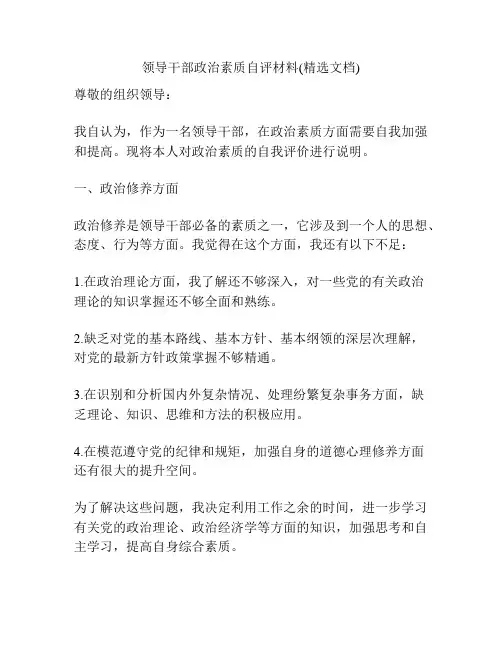 领导干部政治素质自评材料(精选文档)

尊敬的组织领导：

我自认为，作为一名领导干部，在政治素质方面需要自我加强和提高。现将本人对政治素质的自我评价进行说明。

一、政治修养方面

政治修养是领导干部必备的素质之一，它涉及到一个人的思想、态度、行为等方面。我觉得在这个方面，我还有以下不足：

1.在政治理论方面，我了解还不够深入，对一些党的有关政治理论的知识掌握还不够全面和熟练。

2.缺乏对党的基本路线、基本方针、基本纲领的深层次理解，对党的最新方针政策掌握不够精通。

3.在识别和分析国内外复杂情况、处理纷繁复杂事务方面，缺乏理论、知识、思维和方法的积极应用。

4.在模范遵守党的纪律和规矩，加强自身的道德心理修养方面还有很大的提升空间。

为了解决这些问题，我决定利用工作之余的时间，进一步学习有关党的政治理论、政治经济学等方面的知识，加强思考和自主学习，提高自身综合素质。